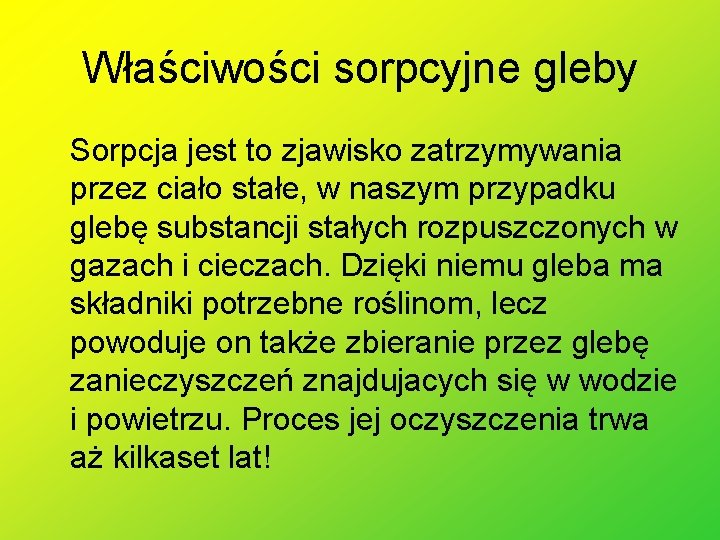 Właściwości sorpcyjne gleby

Sorpcja jest to zjawisko zatrzymywania przez ciało stałe, w naszym przypadku glebę substancji stałych rozpuszczonych w gazach i cieczach. Dzięki niemu gleba ma składniki potrzebne roślinom, lecz powoduje on także zbieranie przez glebę zanieczyszczeń znajdujacych się w wodzie i powietrzu. Proces jej oczyszczenia trwa aż kilkaset lat!